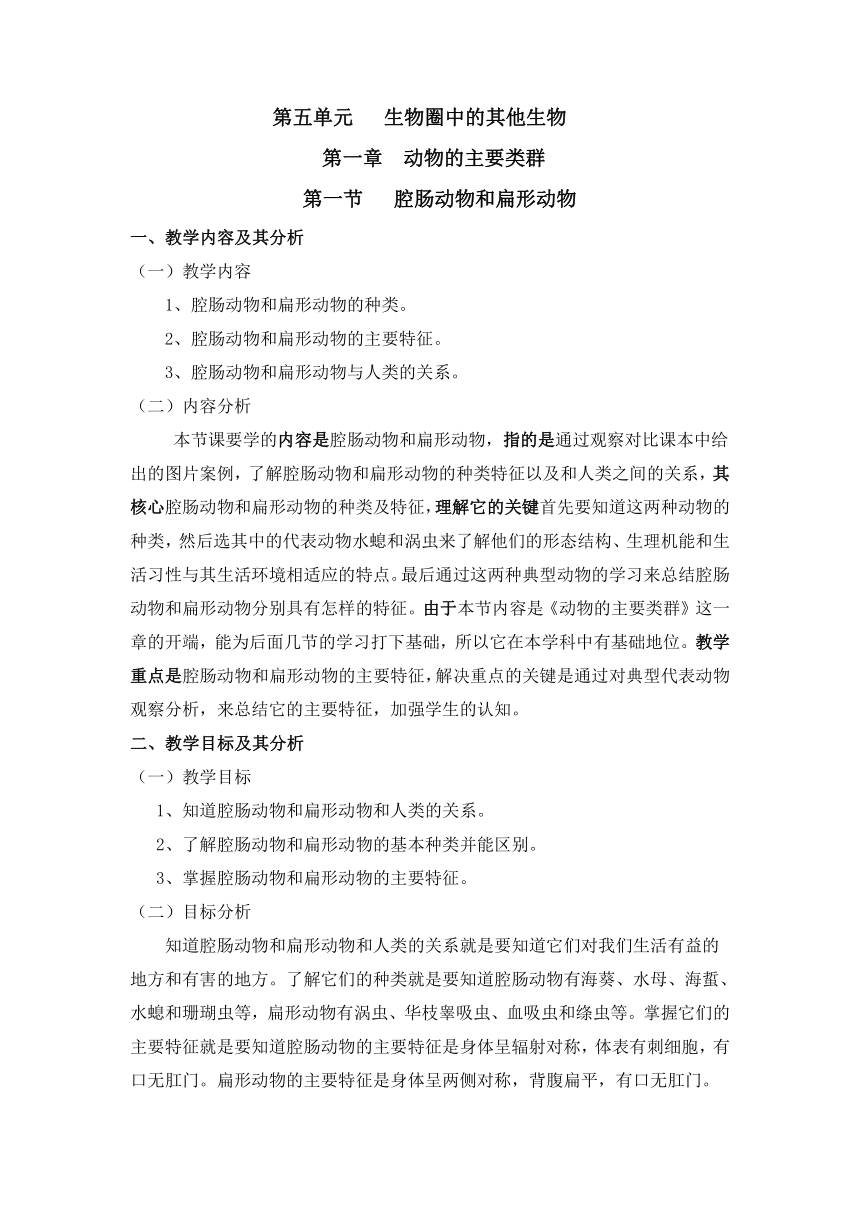 第五单元　生物圈中的其他生物

第一章　动物的主要类群

第一节　腔肠动物和扁形动物

一、教学内容及其分析

（一）教学内容

1、腔肠动物和扁形动物的种类。

2、腔肠动物和扁形动物的主要特征。

3、腔肠动物和扁形动物与人类的关系。

（二）内容分析

本节课要学的内容是腔肠动物和扁形动物，指的是通过观察对比课本中给出的图片案例，了解腔肠动物和扁形动物的种类特征以及和人类之间的关系，其核心腔肠动物和扁形动物的种类及特征，理解它的关键首先要知道这两种动物的种类，然后选其中的代表动物水螅和涡虫来了解他们的形态结构、生理机能和生活习性与其生活环境相适应的特点。最后通过这两种典型动物的学习来总结腔肠动物和扁形动物分别具有怎样的特征。由于本节内容是《动物的主要类群》这一章的开端，能为后面几节的学习打下基础，所以它在本学科中有基础地位。教学重点是腔肠动物和扁形动物的主要特征，解决重点的关键是通过对典型代表动物观察分析，来总结它的主要特征，加强学生的认知。

二、教学目标及其分析

（一）教学目标

1、知道腔肠动物和扁形动物和人类的关系。

2、了解腔肠动物和扁形动物的基本种类并能区别。

3、掌握腔肠动物和扁形动物的主要特征。

（二）目标分析

知道腔肠动物和扁形动物和人类的关系就是要知道它们对我们生活有益的地方和有害的地方。了解它们的种类就是要知道腔肠动物有海葵、水母、海蜇、水螅和珊瑚虫等，扁形动物有涡虫、华枝睾吸虫、血吸虫和绦虫等。掌握它们的主要特征就是要知道腔肠动物的主要特征是身体呈辐射对称，体表有刺细胞，有口无肛门。扁形动物的主要特征是身体呈两侧对称，背腹扁平，有口无肛门。